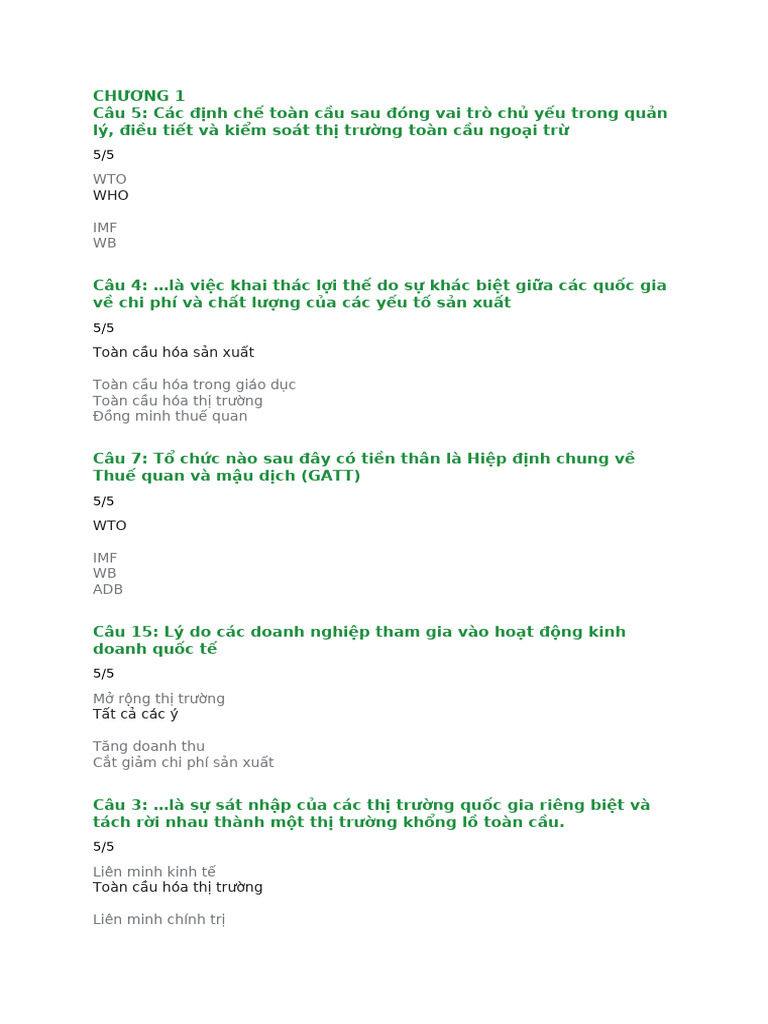 CHƯƠNG 1
Câu 5: Các định chế toàn cầu sau đóng vai trò chủ yếu trong quản lý, điều tiết và kiểm soát thị trường toàn cầu ngoại trừ

5/5

WTO
WHO

IMF
WB

Câu 4: …là việc khai thác lợi thế do sự khác biệt giữa các quốc gia về chi phí và chất lượng của các yếu tố sản xuất

5/5

Toàn cầu hóa sản xuất

Toàn cầu hóa trong giáo dục
Toàn cầu hóa thị trường
Đồng minh thuế quan

Câu 7: Tổ chức nào sau đây có tiền thân là Hiệp định chung về Thuế quan và mậu dịch (GATT)

5/5

WTO

IMF
WB
ADB

Câu 15: Lý do các doanh nghiệp tham gia vào hoạt động kinh doanh quốc tế

5/5

Mở rộng thị trường
Tất cả các ý

Tăng doanh thu
Cắt giảm chi phí sản xuất

Câu 3: …là sự sát nhập của các thị trường quốc gia riêng biệt và tách rời nhau thành một thị trường khổng lồ toàn cầu.

5/5

Liên minh kinh tế
Toàn cầu hóa thị trường

Liên minh chính trị